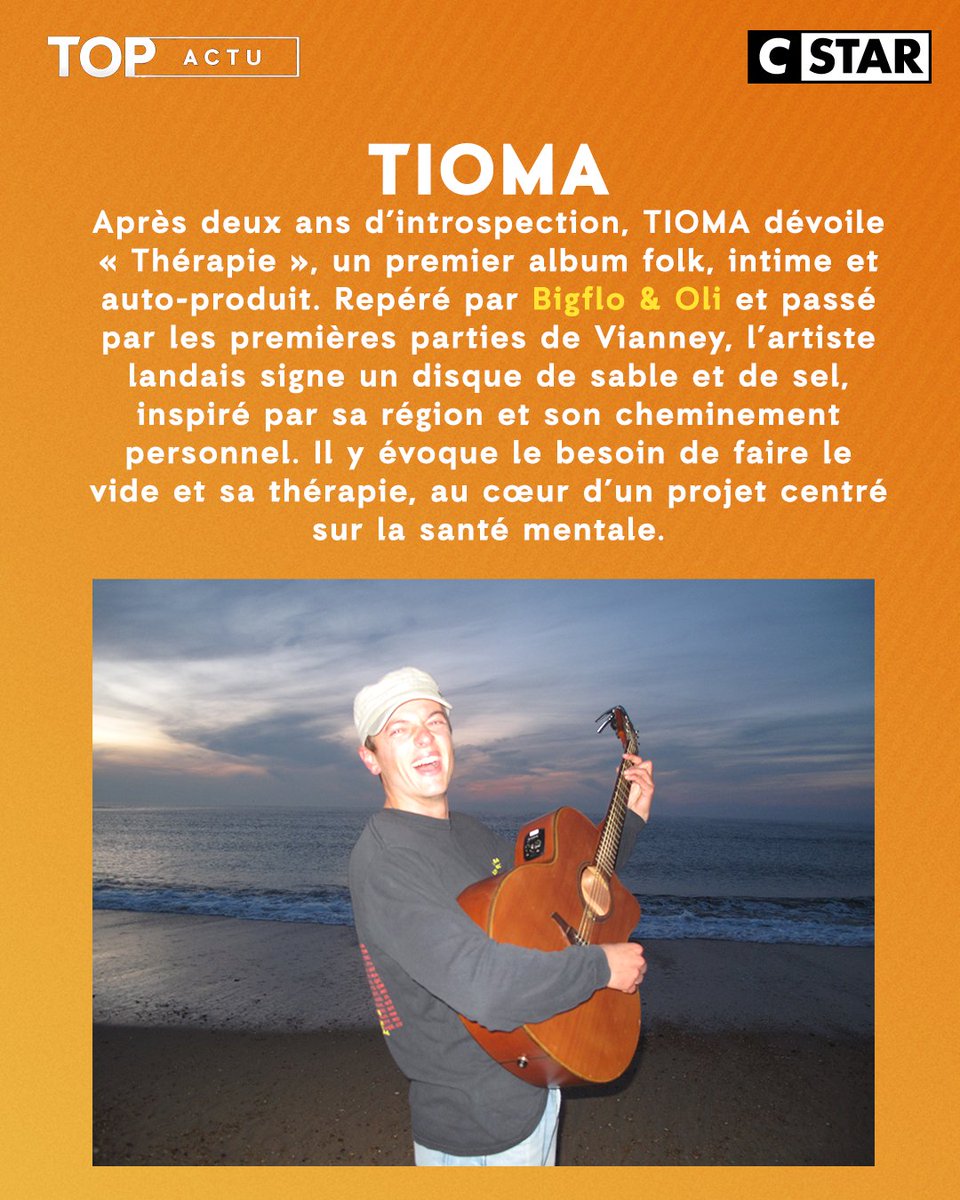 TOP ACTU

C STAR

TIOMA

Après deux ans d'introspection, TIOMA dévoile « Thérapie », un premier album folk, intime et auto-produit. Repéré par Bigflo & Oli et passé par les premières parties de Vianney, l'artiste landais signe un disque de sable et de sel, inspiré par sa région et son cheminement personnel. Il y évoque le besoin de faire le vide et sa thérapie, au cœur d'un projet centré sur la santé mentale.